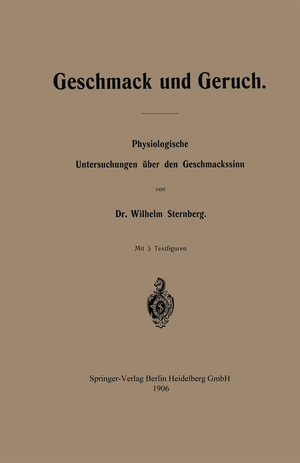 Geschmack und Geruch.

Physiologische
Untersuchungen über den Geschmackssinn

von

Dr. Wilhelm Sternberg.

Mit 5 Textfiguren.

Springer-Verlag Berlin Heidelberg GmbH
1906